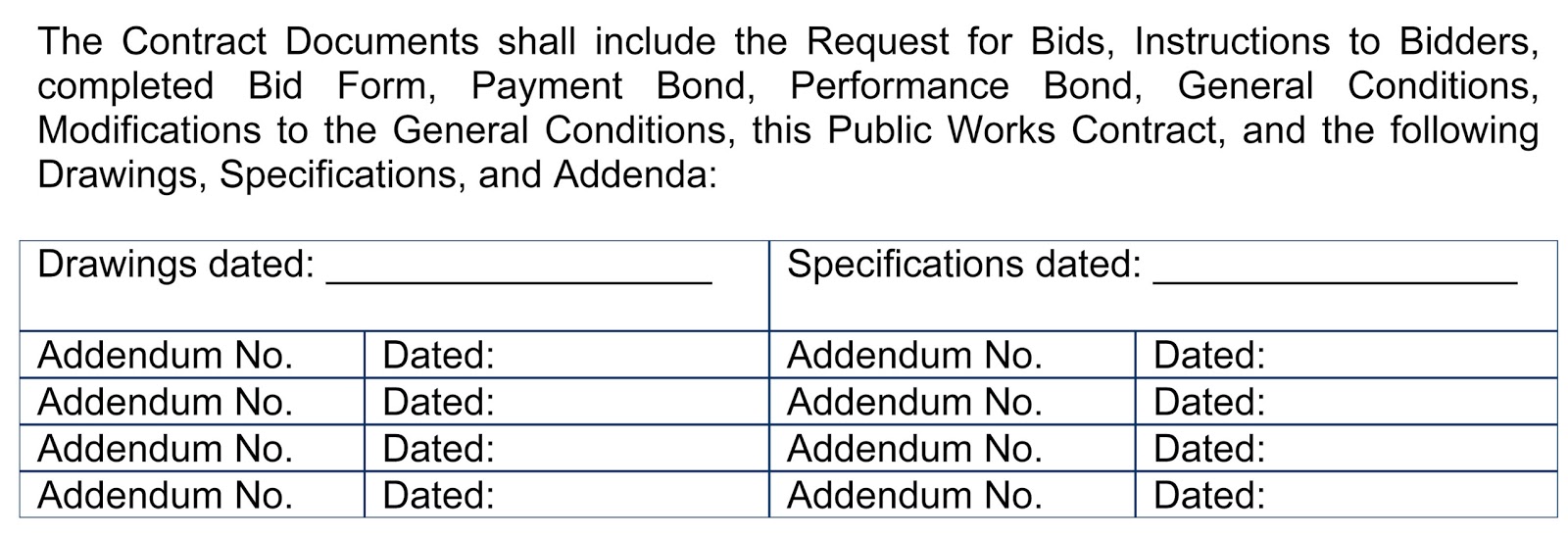 The Contract Documents shall include the Request for Bids, Instructions to Bidders, completed Bid Form, Payment Bond, Performance Bond, General Conditions, Modifications to the General Conditions, this Public Works Contract, and the following Drawings, Specifications, and Addenda:

| Drawings dated: ____________________ | | Specifications dated: ____________________ | |
|---|---|---|---|
| Addendum No. | Dated: | Addendum No. | Dated: |
| Addendum No. | Dated: | Addendum No. | Dated: |
| Addendum No. | Dated: | Addendum No. | Dated: |
| Addendum No. | Dated: | Addendum No. | Dated: |